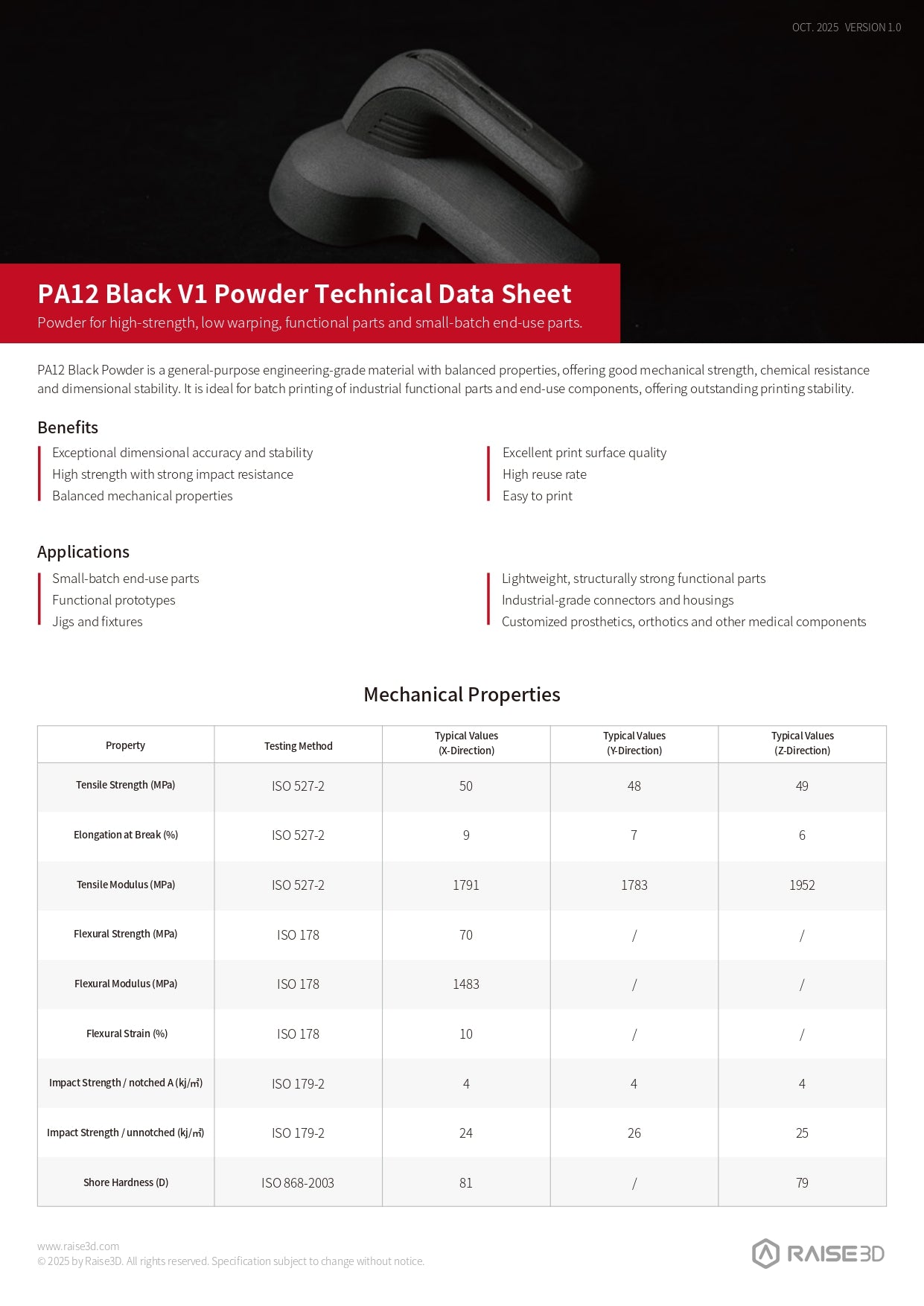 OCT. 2025 VERSION 1.0

PA12 Black V1 Powder Technical Data Sheet

Powder for high-strength, low warping, functional parts and small-batch end-use parts.

PA12 Black Powder is a general-purpose engineering-grade material with balanced properties, offering good mechanical strength, chemical resistance and dimensional stability. It is ideal for batch printing of industrial functional parts and end-use components, offering outstanding printing stability.

Benefits

Exceptional dimensional accuracy and stability
High strength with strong impact resistance
Balanced mechanical properties

Excellent print surface quality
High reuse rate
Easy to print

Applications

Small-batch end-use parts
Functional prototypes
Jigs and fixtures

Lightweight, structurally strong functional parts
Industrial-grade connectors and housings
Customized prosthetics, orthotics and other medical components

Mechanical Properties

| Property | Testing Method | Typical Values (X-Direction) | Typical Values (Y-Direction) | Typical Values (Z-Direction) |
|---|---|---|---|---|
| Tensile Strength (MPa) | ISO 527-2 | 50 | 48 | 49 |
| Elongation at Break (%) | ISO 527-2 | 9 | 7 | 6 |
| Tensile Modulus (MPa) | ISO 527-2 | 1791 | 1783 | 1952 |
| Flexural Strength (MPa) | ISO 178 | 70 | / | / |
| Flexural Modulus (MPa) | ISO 178 | 1483 | / | / |
| Flexural Strain (%) | ISO 178 | 10 | / | / |
| Impact Strength / notched A (kj/㎡) | ISO 179-2 | 4 | 4 | 4 |
| Impact Strength / unnotched (kj/㎡) | ISO 179-2 | 24 | 26 | 25 |
| Shore Hardness (D) | ISO 868-2003 | 81 | / | 79 |

www.raise3d.com
© 2025 by Raise3D. All rights reserved. Specification subject to change without notice.

RAISE3D